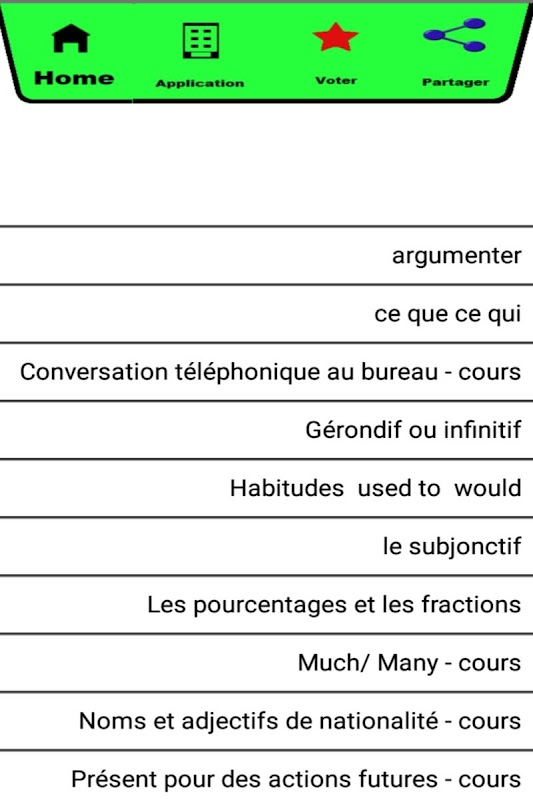 Home
Application
Voter
Partager

argumenter

ce que ce qui

Conversation téléphonique au bureau - cours

Gérondif ou infinitif

Habitudes used to would

le subjonctif

Les pourcentages et les fractions

Much/ Many - cours

Noms et adjectifs de nationalité - cours

Présent pour des actions futures - cours